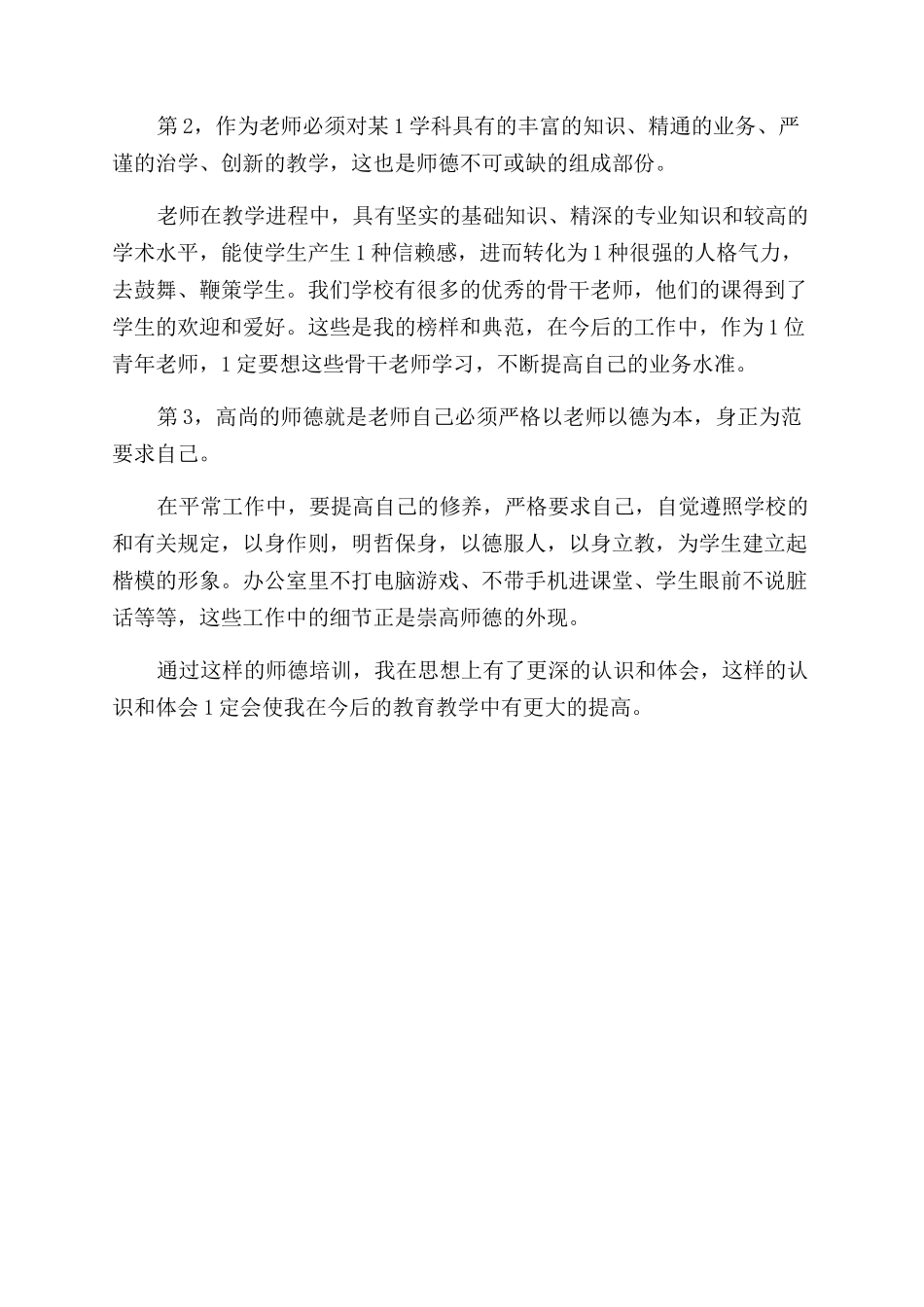 第2，作为老师必须对某1学科具有的丰富的知识、精通的业务、严谨的治学、创新的教学，这也是师德不可或缺的组成部份。

老师在教学进程中，具有坚实的基础知识、精深的专业知识和较高的学术水平，能使学生产生1种信赖感，进而转化为1种很强的人格气力，去鼓舞、鞭策学生。我们学校有很多的优秀的骨干老师，他们的课得到了学生的欢迎和爱好。这些是我的榜样和典范，在今后的工作中，作为1位青年老师，1定要想这些骨干老师学习，不断提高自己的业务水准。

第3，高尚的师德就是老师自己必须严格以老师以德为本，身正为范要求自己。

在平常工作中，要提高自己的修养，严格要求自己，自觉遵照学校的和有关规定，以身作则，明哲保身，以德服人，以身立教，为学生建立起楷模的形象。办公室里不打电脑游戏、不带手机进课堂、学生眼前不说脏话等等，这些工作中的细节正是崇高师德的外现。

通过这样的师德培训，我在思想上有了更深的认识和体会，这样的认识和体会1定会使我在今后的教育教学中有更大的提高。